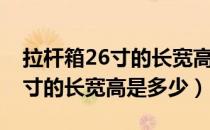 拉杆箱26寸的长宽高
寸的长宽高是多少）